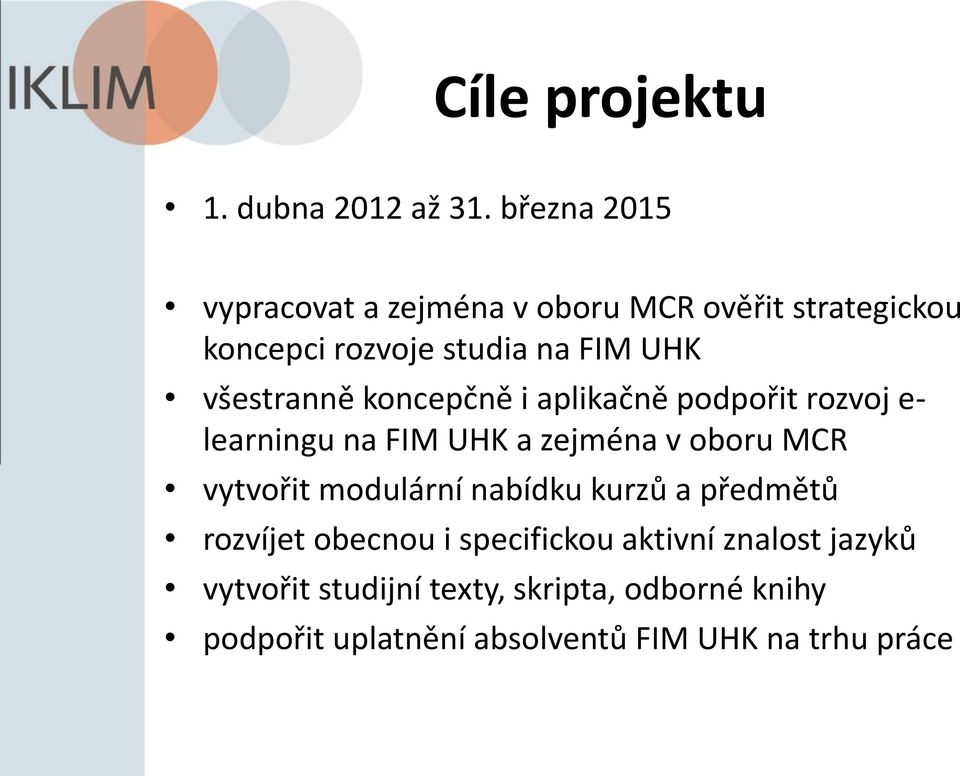 IKLIM

Cíle projektu

• 1. dubna 2012 až 31. března 2015

• vypracovat a zejména v oboru MCR ověřit strategickou koncepci rozvoje studia na FIM UHK
• všestranně koncepčně i aplikačně podpořit rozvoj e-learningu na FIM UHK a zejména v oboru MCR
• vytvořit modulární nabídku kurzů a předmětů
• rozvíjet obecnou i specifickou aktivní znalost jazyků
• vytvořit studijní texty, skripta, odborné knihy
• podpořit uplatnění absolventů FIM UHK na trhu práce